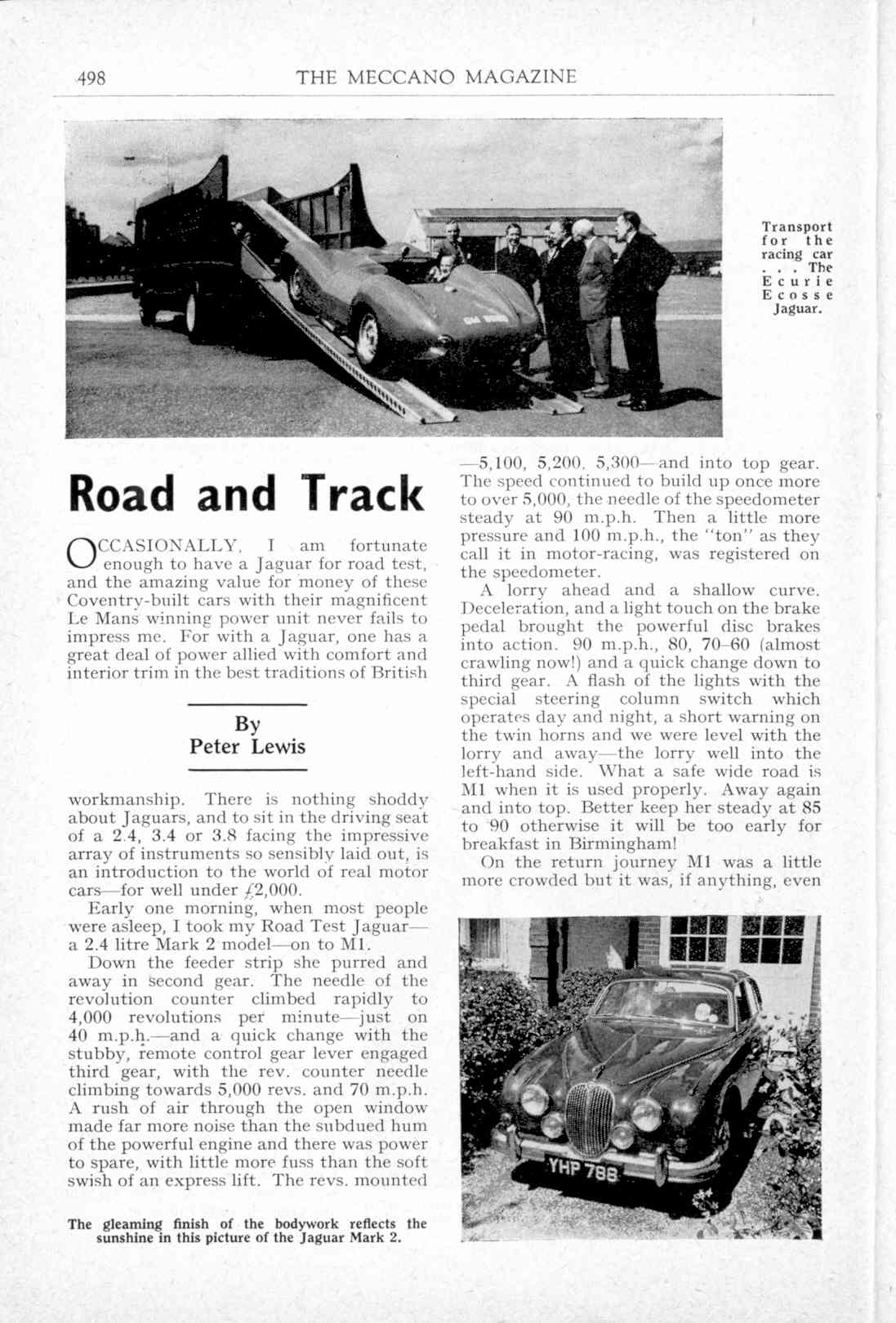 498 THE MECCANO MAGAZINE

Transport for the racing car . . . The Ecurie Ecosse Jaguar.

Road and Track

OCCASIONALLY, I am fortunate enough to have a Jaguar for road test, and the amazing value for money of these Coventry-built cars with their magnificent Le Mans winning power unit never fails to impress me. For with a Jaguar, one has a great deal of power allied with comfort and interior trim in the best traditions of British

By
Peter Lewis

workmanship. There is nothing shoddy about Jaguars, and to sit in the driving seat of a 2.4, 3.4 or 3.8 facing the impressive array of instruments so sensibly laid out, is an introduction to the world of real motor cars—for well under £2,000.

Early one morning, when most people were asleep, I took my Road Test Jaguar—a 2.4 litre Mark 2 model—on to M1.

Down the feeder strip she purred and away in second gear. The needle of the revolution counter climbed rapidly to 4,000 revolutions per minute—just on 40 m.p.h.—and a quick change with the stubby, remote control gear lever engaged third gear, with the rev. counter needle climbing towards 5,000 revs. and 70 m.p.h. A rush of air through the open window made far more noise than the subdued hum of the powerful engine and there was power to spare, with little more fuss than the soft swish of an express lift. The revs. mounted

The gleaming finish of the bodywork reflects the sunshine in this picture of the Jaguar Mark 2.

—5,100, 5,200, 5,300—and into top gear. The speed continued to build up once more to over 5,000, the needle of the speedometer steady at 90 m.p.h. Then a little more pressure and 100 m.p.h., the "ton" as they call it in motor-racing, was registered on the speedometer.

A lorry ahead and a shallow curve. Deceleration, and a light touch on the brake pedal brought the powerful disc brakes into action. 90 m.p.h., 80, 70–60 (almost crawling now!) and a quick change down to third gear. A flash of the lights with the special steering column switch which operates day and night, a short warning on the twin horns and we were level with the lorry and away—the lorry well into the left-hand side. What a safe wide road is M1 when it is used properly. Away again and into top. Better keep her steady at 85 to 90 otherwise it will be too early for breakfast in Birmingham!

On the return journey M1 was a little more crowded but it was, if anything, even

YHP 788